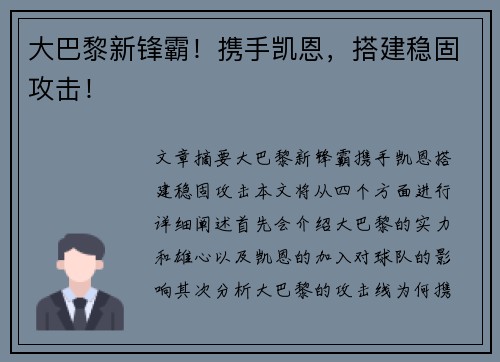 大巴黎新锋霸！携手凯恩，搭建稳固攻击！

文章摘要大巴黎新锋霸携手凯恩搭建稳固攻击本文将从四个方面进行详细阐述首先会介绍大巴黎的实力和雄心以及凯恩的加入对球队的影响其次分析大巴黎的攻击线为何携